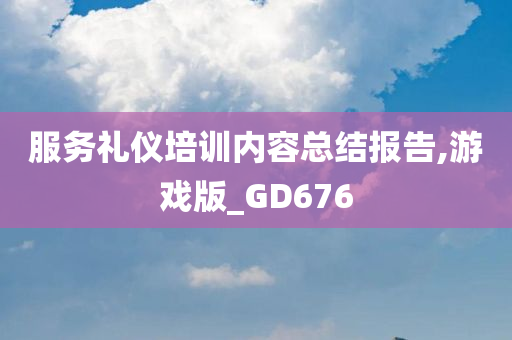 服务礼仪培训内容总结报告,游戏版_GD676